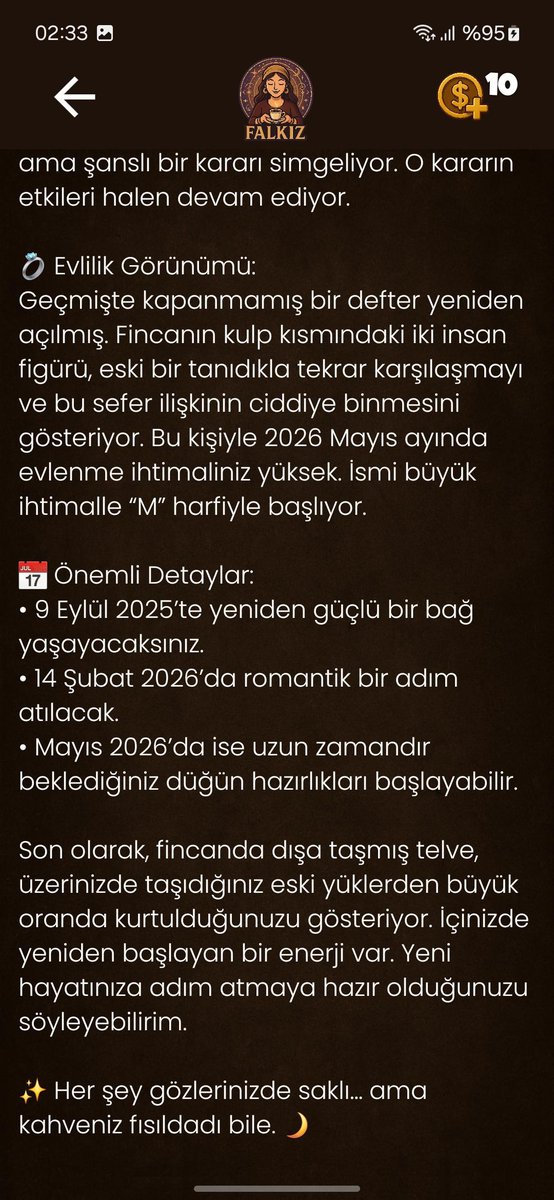 02:33 %95

FALKIZ

10

ama şanslı bir kararı simgeliyor. O kararın etkileri halen devam ediyor.

💍 Evlilik Görünümü:
Geçmişte kapanmamış bir defter yeniden açılmış. Fincanın kulp kısmındaki iki insan figürü, eski bir tanıdıkla tekrar karşılaşmayı ve bu sefer ilişkinin ciddiye binmesini gösteriyor. Bu kişiyle 2026 Mayıs ayında evlenme ihtimaliniz yüksek. İsmi büyük ihtimalle "M" harfiyle başlıyor.

📅 Önemli Detaylar:
• 9 Eylül 2025'te yeniden güçlü bir bağ yaşayacaksınız.
• 14 Şubat 2026'da romantik bir adım atılacak.
• Mayıs 2026'da ise uzun zamandır beklediğiniz düğün hazırlıkları başlayabilir.

Son olarak, fincanda dışa taşmış telve, üzerinizde taşıdığınız eski yüklerden büyük oranda kurtulduğunuzu gösteriyor. İçinizde yeniden başlayan bir enerji var. Yeni hayatınıza adım atmaya hazır olduğunuzu söyleyebilirim.

✨ Her şey gözlerinizde saklı... ama kahveniz fısıldadı bile. 🌙